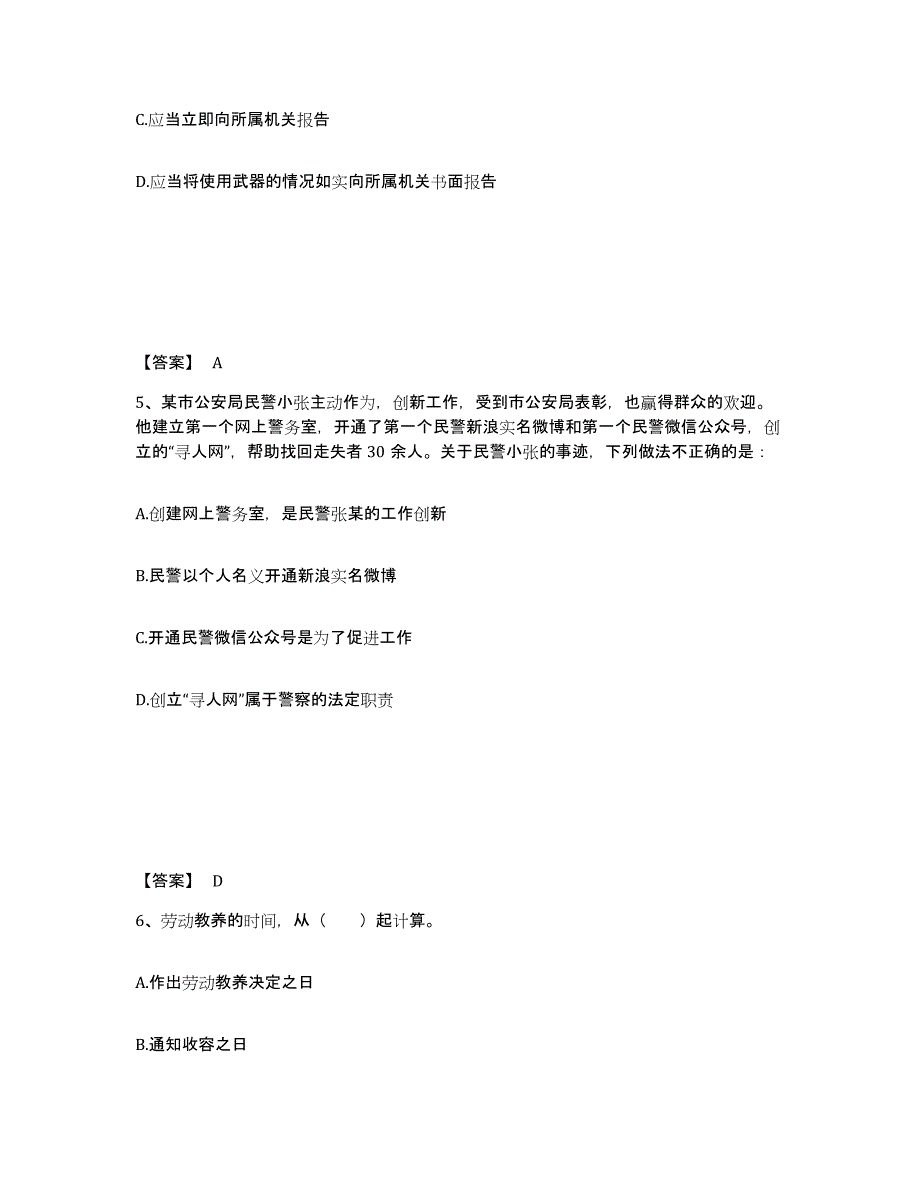 C.应当立即向所属机关报告

D.应当将使用武器的情况如实向所属机关书面报告

【答案】 A

5、某市公安局民警小张主动作为，创新工作，受到市公安局表彰，也赢得群众的欢迎。他建立第一个网上警务室，开通了第一个民警新浪实名微博和第一个民警微信公众号，创立的“寻人网”，帮助找回走失者 30 余人。关于民警小张的事迹，下列做法不正确的是：

A.创建网上警务室，是民警张某的工作创新

B.民警以个人名义开通新浪实名微博

C.开通民警微信公众号是为了促进工作

D.创立“寻人网”属于警察的法定职责

【答案】 D

6、劳动教养的时间，从（　　）起计算。

A.作出劳动教养决定之日

B.通知收容之日